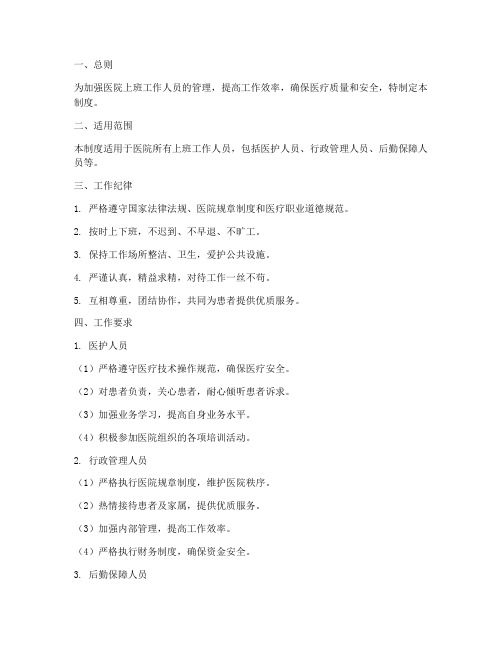 一、总则

为加强医院上班工作人员的管理，提高工作效率，确保医疗质量和安全，特制定本制度。

二、适用范围

本制度适用于医院所有上班工作人员，包括医护人员、行政管理人员、后勤保障人员等。

三、工作纪律

1. 严格遵守国家法律法规、医院规章制度和医疗职业道德规范。

2. 按时上下班，不迟到、不早退、不旷工。

3. 保持工作场所整洁、卫生，爱护公共设施。

4. 严谨认真，精益求精，对待工作一丝不苟。

5. 互相尊重，团结协作，共同为患者提供优质服务。

四、工作要求

1. 医护人员

（1）严格遵守医疗技术操作规范，确保医疗安全。

（2）对患者负责，关心患者，耐心倾听患者诉求。

（3）加强业务学习，提高自身业务水平。

（4）积极参加医院组织的各项培训活动。

2. 行政管理人员

（1）严格执行医院规章制度，维护医院秩序。

（2）热情接待患者及家属，提供优质服务。

（3）加强内部管理，提高工作效率。

（4）严格执行财务制度，确保资金安全。

3. 后勤保障人员